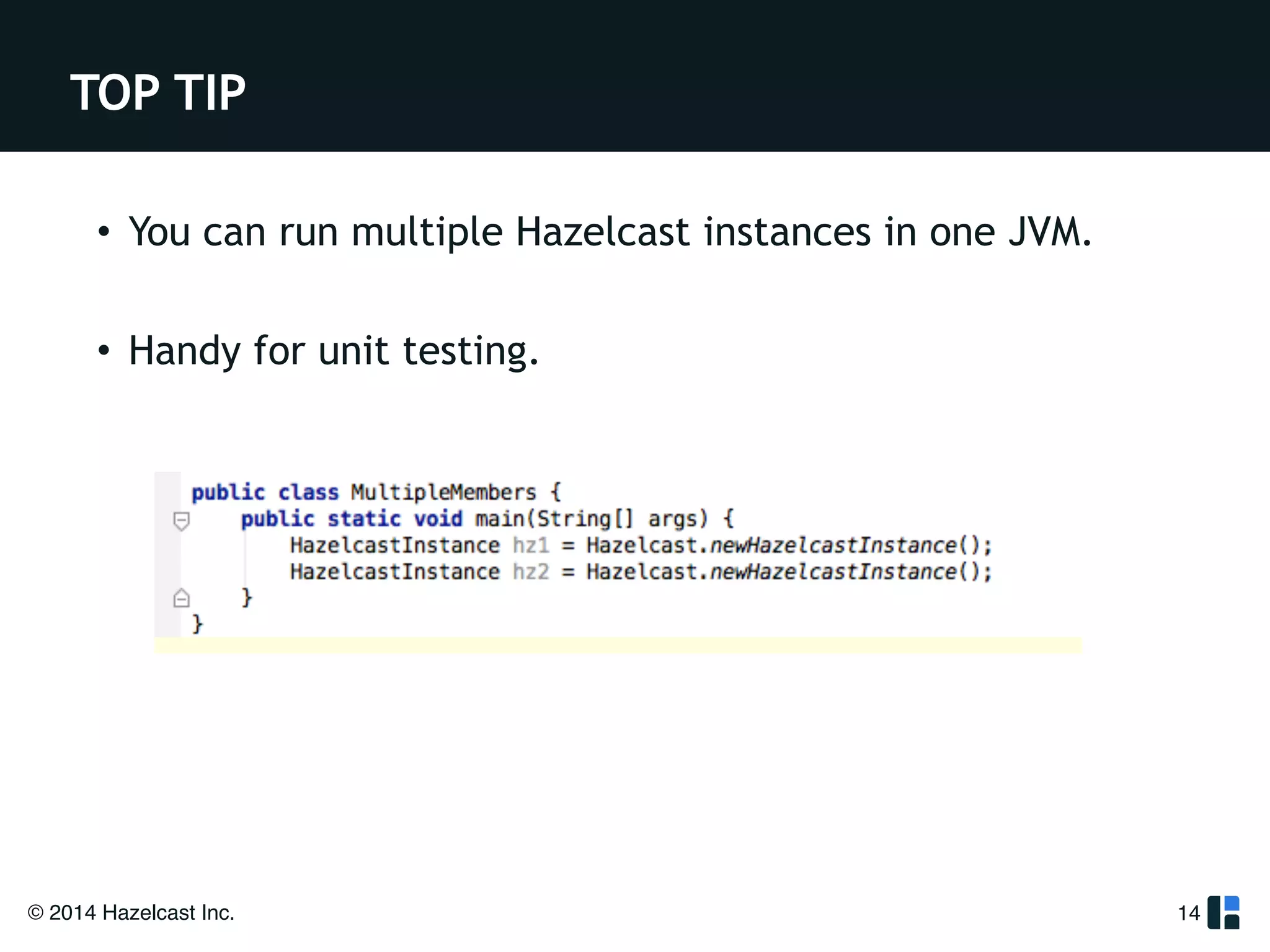 TOP TIP

• You can run multiple Hazelcast instances in one JVM.

• Handy for unit testing.

public class MultipleMembers {
    public static void main(String[] args) {
        HazelcastInstance hz1 = Hazelcast.newHazelcastInstance();
        HazelcastInstance hz2 = Hazelcast.newHazelcastInstance();
    }
}

© 2014 Hazelcast Inc.

14